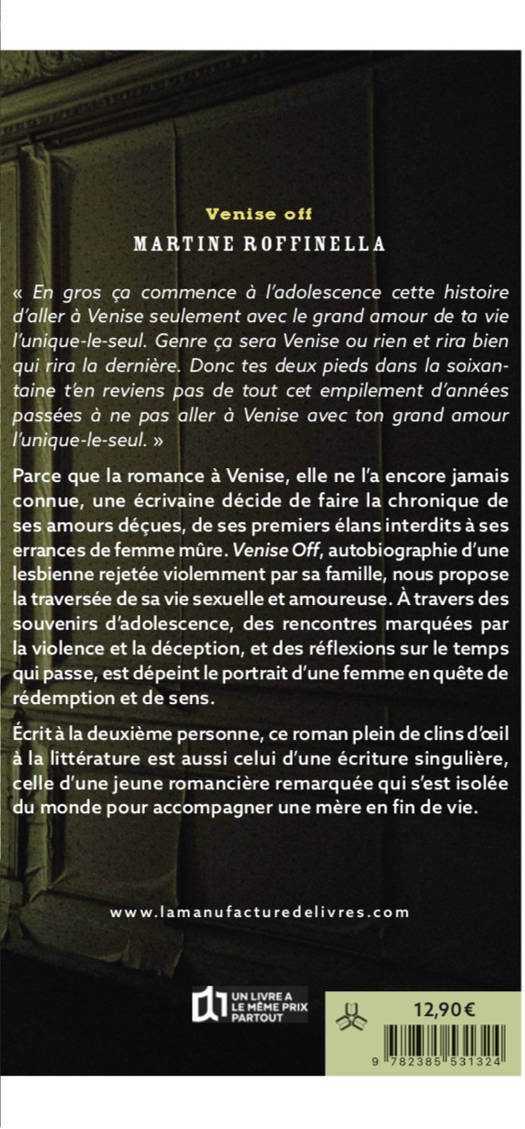 Venise off
MARTINE ROFFINELLA

« En gros ça commence à l'adolescence cette histoire d'aller à Venise seulement avec le grand amour de ta vie l'unique-le-seul. Genre ça sera Venise ou rien et rira bien qui rira la dernière. Donc tes deux pieds dans la soixantaine t'en reviens pas de tout cet empilement d'années passées à ne pas aller à Venise avec ton grand amour l'unique-le-seul. »

Parce que la romance à Venise, elle ne l'a encore jamais connue, une écrivaine décide de faire la chronique de ses amours déçues, de ses premiers élans interdits à ses errances de femme mûre. Venise Off, autobiographie d'une lesbienne rejetée violemment par sa famille, nous propose la traversée de sa vie sexuelle et amoureuse. À travers des souvenirs d'adolescence, des rencontres marquées par la violence et la déception, et des réflexions sur le temps qui passe, est dépeint le portrait d'une femme en quête de rédemption et de sens.

Écrit à la deuxième personne, ce roman plein de clins d'œil à la littérature est aussi celui d'une écriture singulière, celle d'une jeune romancière remarquée qui s'est isolée du monde pour accompagner une mère en fin de vie.

www.lamanufacturedelivres.com

UN LIVRE A LE MÊME PRIX PARTOUT

12,90€

9 782385 531324